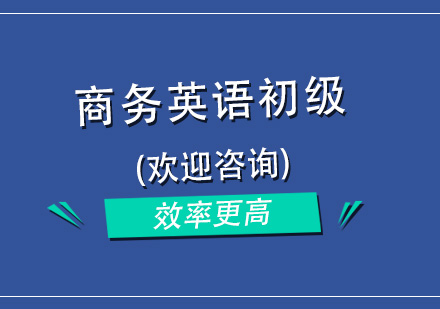 商务英语初级

(欢迎咨询)

效率更高